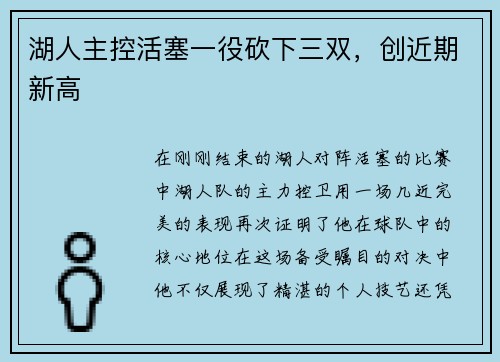 湖人主控活塞一役砍下三双，创近期新高

在刚刚结束的湖人对阵活塞的比赛中湖人队的主力控卫用一场几近完美的表现再次证明了他在球队中的核心地位在这场备受瞩目的对决中他不仅展现了精湛的个人技艺还凭